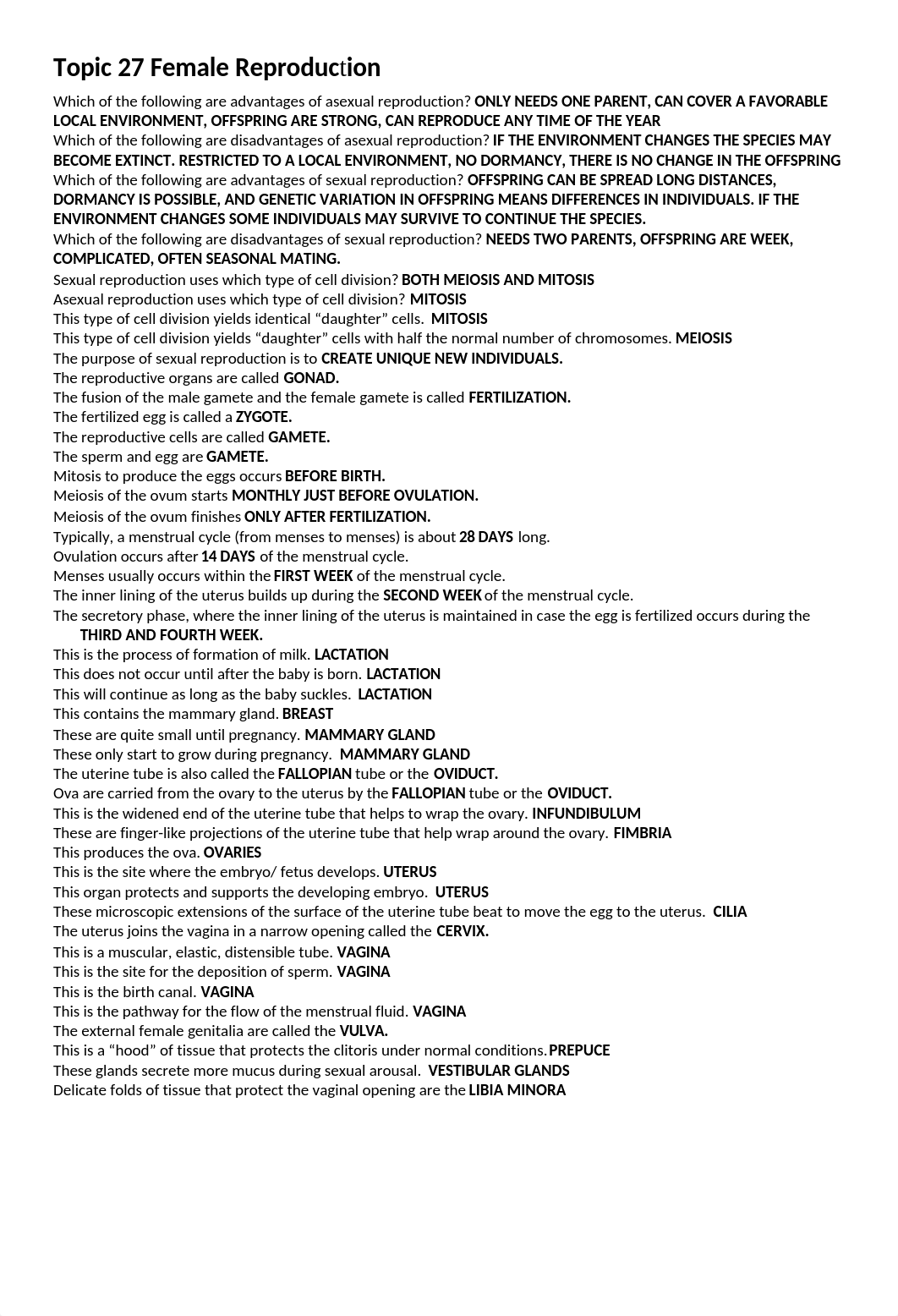 Topic 27 Female Reproduction

Which of the following are advantages of asexual reproduction? ONLY NEEDS ONE PARENT, CAN COVER A FAVORABLE LOCAL ENVIRONMENT, OFFSPRING ARE STRONG, CAN REPRODUCE ANY TIME OF THE YEAR
Which of the following are disadvantages of asexual reproduction? IF THE ENVIRONMENT CHANGES THE SPECIES MAY BECOME EXTINCT. RESTRICTED TO A LOCAL ENVIRONMENT, NO DORMANCY, THERE IS NO CHANGE IN THE OFFSPRING
Which of the following are advantages of sexual reproduction? OFFSPRING CAN BE SPREAD LONG DISTANCES, DORMANCY IS POSSIBLE, AND GENETIC VARIATION IN OFFSPRING MEANS DIFFERENCES IN INDIVIDUALS. IF THE ENVIRONMENT CHANGES SOME INDIVIDUALS MAY SURVIVE TO CONTINUE THE SPECIES.
Which of the following are disadvantages of sexual reproduction? NEEDS TWO PARENTS, OFFSPRING ARE WEEK, COMPLICATED, OFTEN SEASONAL MATING.
Sexual reproduction uses which type of cell division? BOTH MEIOSIS AND MITOSIS
Asexual reproduction uses which type of cell division? MITOSIS
This type of cell division yields identical “daughter” cells. MITOSIS
This type of cell division yields “daughter” cells with half the normal number of chromosomes. MEIOSIS
The purpose of sexual reproduction is to CREATE UNIQUE NEW INDIVIDUALS.
The reproductive organs are called GONAD.
The fusion of the male gamete and the female gamete is called FERTILIZATION.
The fertilized egg is called a ZYGOTE.
The reproductive cells are called GAMETE.
The sperm and egg are GAMETE.
Mitosis to produce the eggs occurs BEFORE BIRTH.
Meiosis of the ovum starts MONTHLY JUST BEFORE OVULATION.
Meiosis of the ovum finishes ONLY AFTER FERTILIZATION.
Typically, a menstrual cycle (from menses to menses) is about 28 DAYS long.
Ovulation occurs after 14 DAYS of the menstrual cycle.
Menses usually occurs within the FIRST WEEK of the menstrual cycle.
The inner lining of the uterus builds up during the SECOND WEEK of the menstrual cycle.
The secretory phase, where the inner lining of the uterus is maintained in case the egg is fertilized occurs during the THIRD AND FOURTH WEEK.
This is the process of formation of milk. LACTATION
This does not occur until after the baby is born. LACTATION
This will continue as long as the baby suckles. LACTATION
This contains the mammary gland. BREAST
These are quite small until pregnancy. MAMMARY GLAND
These only start to grow during pregnancy. MAMMARY GLAND
The uterine tube is also called the FALLOPIAN tube or the OVIDUCT.
Ova are carried from the ovary to the uterus by the FALLOPIAN tube or the OVIDUCT.
This is the widened end of the uterine tube that helps to wrap the ovary. INFUNDIBULUM
These are finger-like projections of the uterine tube that help wrap around the ovary. FIMBRIA
This produces the ova. OVARIES
This is the site where the embryo/ fetus develops. UTERUS
This organ protects and supports the developing embryo. UTERUS
These microscopic extensions of the surface of the uterine tube beat to move the egg to the uterus. CILIA
The uterus joins the vagina in a narrow opening called the CERVIX.
This is a muscular, elastic, distensible tube. VAGINA
This is the site for the deposition of sperm. VAGINA
This is the birth canal. VAGINA
This is the pathway for the flow of the menstrual fluid. VAGINA
The external female genitalia are called the VULVA.
This is a “hood” of tissue that protects the clitoris under normal conditions. PREPUCE
These glands secrete more mucus during sexual arousal. VESTIBULAR GLANDS
Delicate folds of tissue that protect the vaginal opening are the LIBIA MINORA